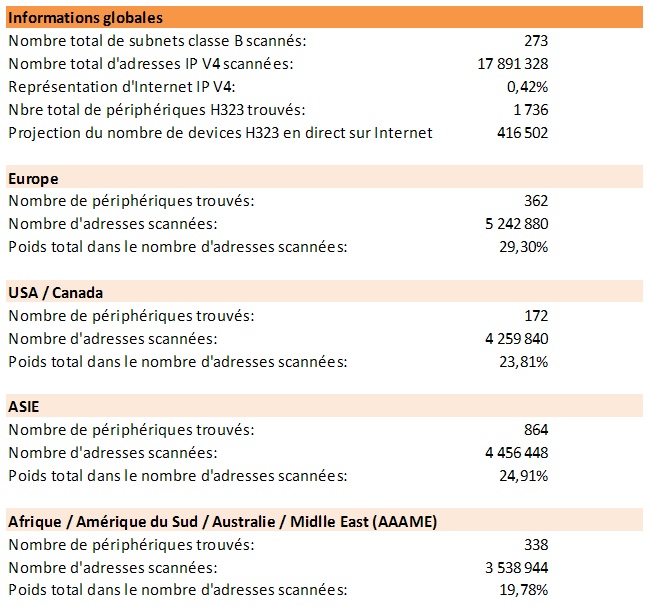 | Informations globales | |
|---|---|
| Nombre total de subnets classe B scannés: | 273 |
| Nombre total d'adresses IP V4 scannées: | 17 891 328 |
| Représentation d'Internet IP V4: | 0,42% |
| Nbre total de périphériques H323 trouvés: | 1 736 |
| Projection du nombre de devices H323 en direct sur Internet | 416 502 |

| Europe | |
|---|---|
| Nombre de périphériques trouvés: | 362 |
| Nombre d'adresses scannées: | 5 242 880 |
| Poids total dans le nombre d'adresses scannées: | 29,30% |

| USA / Canada | |
|---|---|
| Nombre de périphériques trouvés: | 172 |
| Nombre d'adresses scannées: | 4 259 840 |
| Poids total dans le nombre d'adresses scannées: | 23,81% |

| ASIE | |
|---|---|
| Nombre de périphériques trouvés: | 864 |
| Nombre d'adresses scannées: | 4 456 448 |
| Poids total dans le nombre d'adresses scannées: | 24,91% |

| Afrique / Amérique du Sud / Australie / Midlle East (AAAME) | |
|---|---|
| Nombre de périphériques trouvés: | 338 |
| Nombre d'adresses scannées: | 3 538 944 |
| Poids total dans le nombre d'adresses scannées: | 19,78% |